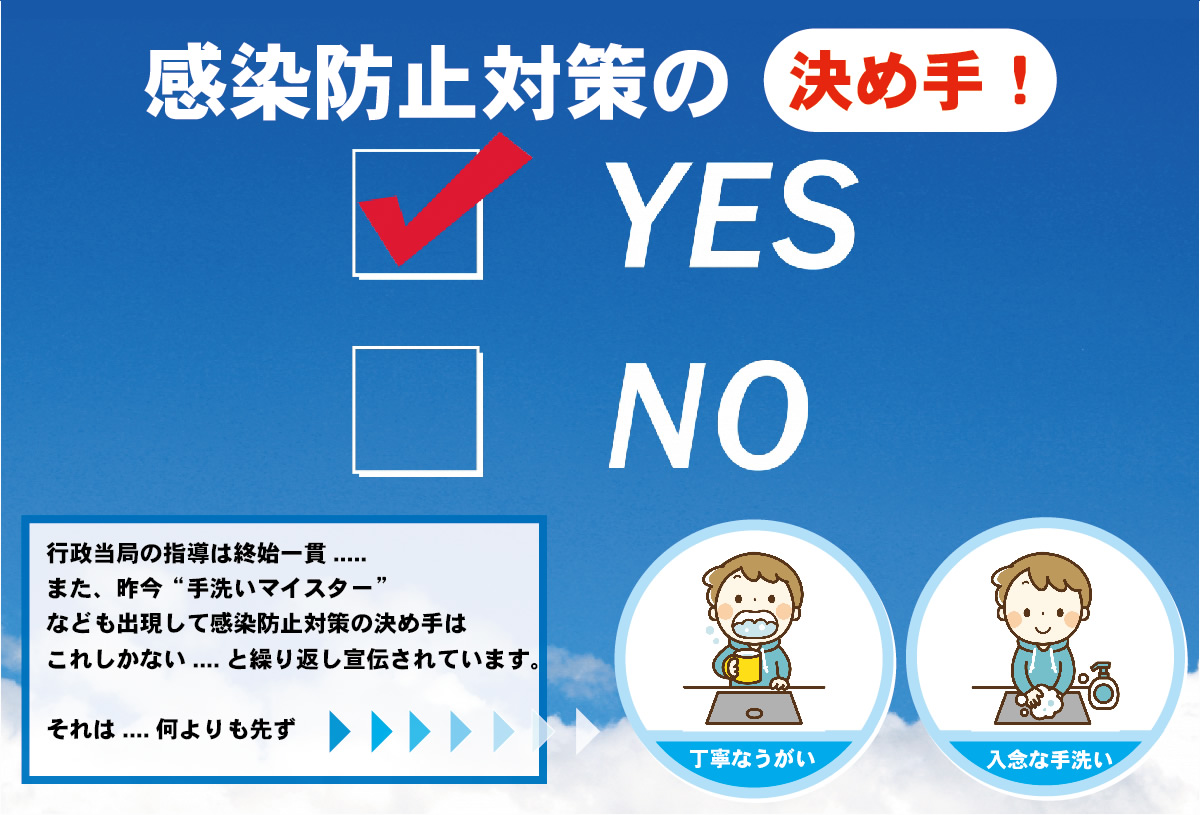 感染防止対策の 決め手！

YES

NO

行政当局の指導は終始一貫 .....
また、昨今“手洗いマイスター”
なども出現して感染防止対策の決め手は
これしかない .... と繰り返し宣伝されています。

それは .... 何よりも先ず

丁寧なうがい

入念な手洗い